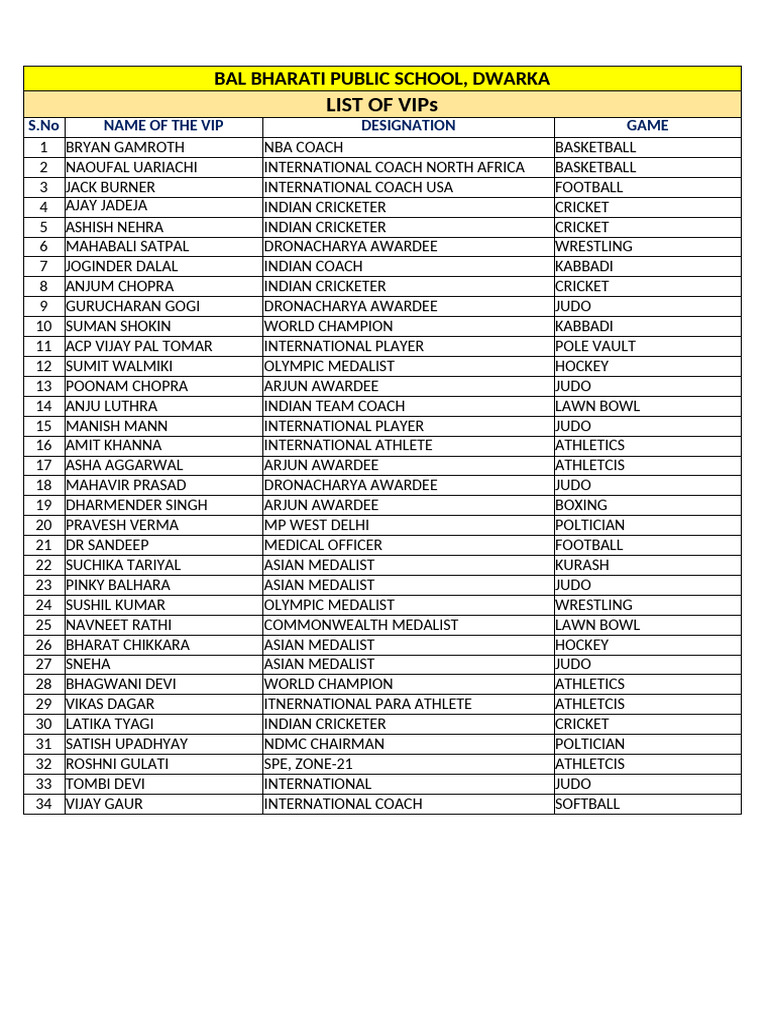 BAL BHARATI PUBLIC SCHOOL, DWARKA

LIST OF VIPs

| S.No | NAME OF THE VIP | DESIGNATION | GAME |
|---|---|---|---|
| 1 | BRYAN GAMROTH | NBA COACH | BASKETBALL |
| 2 | NAOUFAL UARIACHI | INTERNATIONAL COACH NORTH AFRICA | BASKETBALL |
| 3 | JACK BURNER | INTERNATIONAL COACH USA | FOOTBALL |
| 4 | AJAY JADEJA | INDIAN CRICKETER | CRICKET |
| 5 | ASHISH NEHRA | INDIAN CRICKETER | CRICKET |
| 6 | MAHABALI SATPAL | DRONACHARYA AWARDEE | WRESTLING |
| 7 | JOGINDER DALAL | INDIAN COACH | KABBADI |
| 8 | ANJUM CHOPRA | INDIAN CRICKETER | CRICKET |
| 9 | GURUCHARAN GOGI | DRONACHARYA AWARDEE | JUDO |
| 10 | SUMAN SHOKIN | WORLD CHAMPION | KABBADI |
| 11 | ACP VIJAY PAL TOMAR | INTERNATIONAL PLAYER | POLE VAULT |
| 12 | SUMIT WALMIKI | OLYMPIC MEDALIST | HOCKEY |
| 13 | POONAM CHOPRA | ARJUN AWARDEE | JUDO |
| 14 | ANJU LUTHRA | INDIAN TEAM COACH | LAWN BOWL |
| 15 | MANISH MANN | INTERNATIONAL PLAYER | JUDO |
| 16 | AMIT KHANNA | INTERNATIONAL ATHLETE | ATHLETICS |
| 17 | ASHA AGGARWAL | ARJUN AWARDEE | ATHLETCIS |
| 18 | MAHAVIR PRASAD | DRONACHARYA AWARDEE | JUDO |
| 19 | DHARMENDER SINGH | ARJUN AWARDEE | BOXING |
| 20 | PRAVESH VERMA | MP WEST DELHI | POLTICIAN |
| 21 | DR SANDEEP | MEDICAL OFFICER | FOOTBALL |
| 22 | SUCHIKA TARIYAL | ASIAN MEDALIST | KURASH |
| 23 | PINKY BALHARA | ASIAN MEDALIST | JUDO |
| 24 | SUSHIL KUMAR | OLYMPIC MEDALIST | WRESTLING |
| 25 | NAVNEET RATHI | COMMONWEALTH MEDALIST | LAWN BOWL |
| 26 | BHARAT CHIKKARA | ASIAN MEDALIST | HOCKEY |
| 27 | SNEHA | ASIAN MEDALIST | JUDO |
| 28 | BHAGWANI DEVI | WORLD CHAMPION | ATHLETICS |
| 29 | VIKAS DAGAR | ITNERNATIONAL PARA ATHLETE | ATHLETCIS |
| 30 | LATIKA TYAGI | INDIAN CRICKETER | CRICKET |
| 31 | SATISH UPADHYAY | NDMC CHAIRMAN | POLTICIAN |
| 32 | ROSHNI GULATI | SPE, ZONE-21 | ATHLETCIS |
| 33 | TOMBI DEVI | INTERNATIONAL | JUDO |
| 34 | VIJAY GAUR | INTERNATIONAL COACH | SOFTBALL |